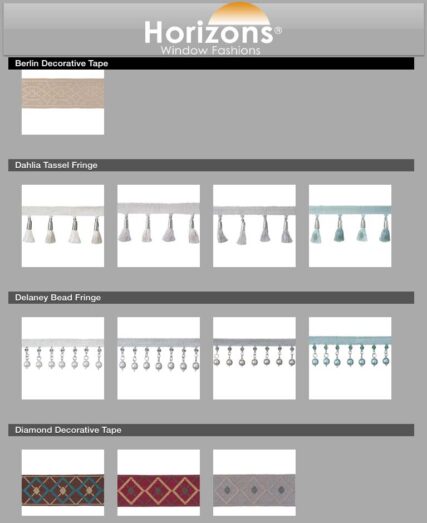 Horizons®
Window Fashions

Berlin Decorative Tape

Dahlia Tassel Fringe

Delaney Bead Fringe

Diamond Decorative Tape